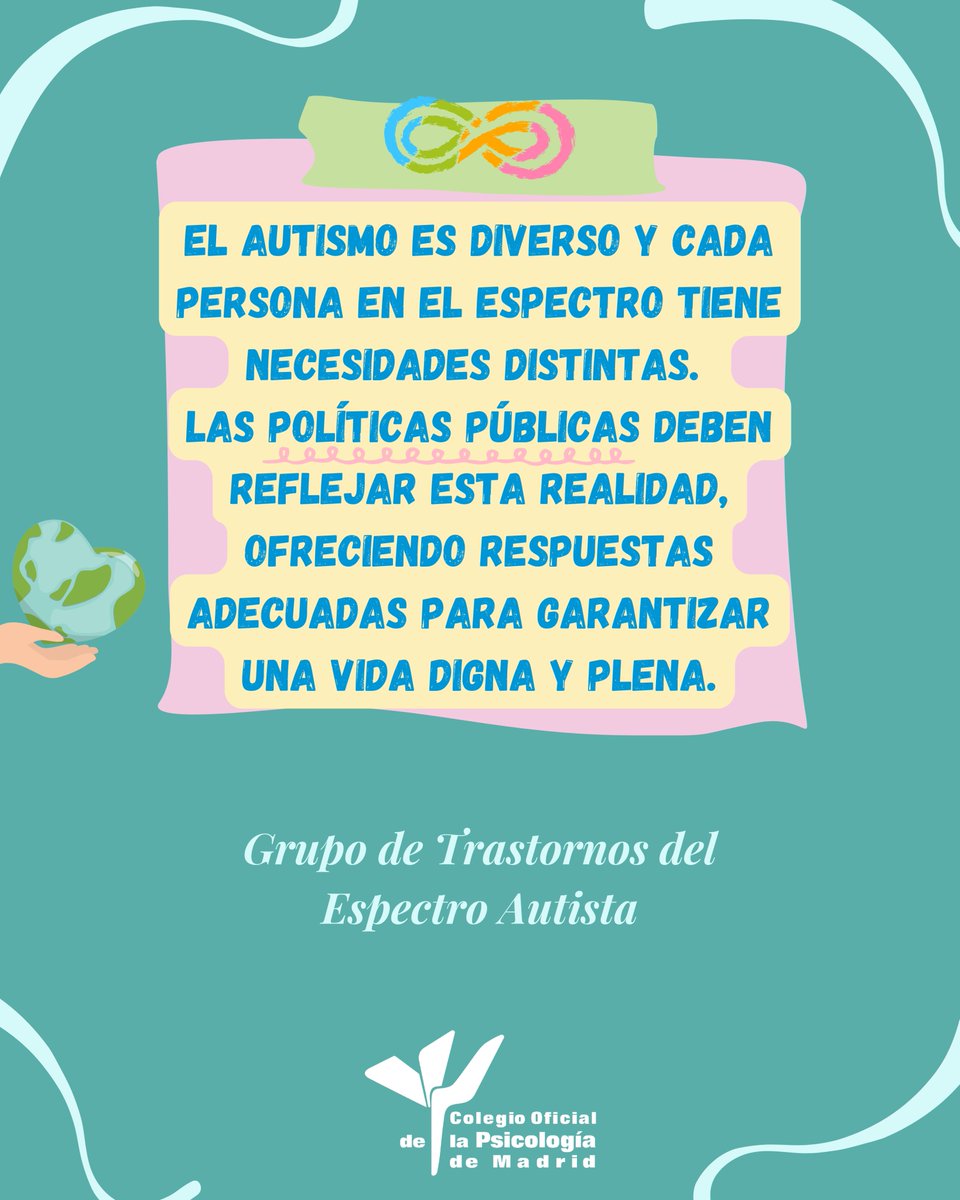 EL AUTISMO ES DIVERSO Y CADA PERSONA EN EL ESPECTRO TIENE NECESIDADES DISTINTAS.
LAS POLÍTICAS PÚBLICAS DEBEN REFLEJAR ESTA REALIDAD, OFRECIENDO RESPUESTAS ADECUADAS PARA GARANTIZAR UNA VIDA DIGNA Y PLENA.

Grupo de Trastornos del Espectro Autista

Colegio Oficial de la Psicología de Madrid